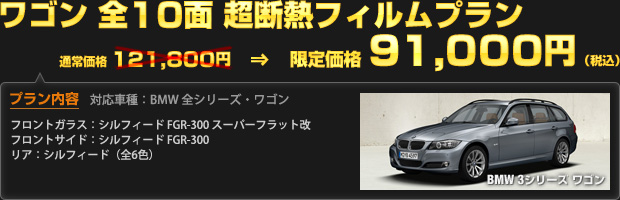 ワゴン 全10面 超断熱フィルムプラン

通常価格 121,800円 ⇒ 限定価格 91,000円（税込）

プラン内容 対応車種：BMW 全シリーズ・ワゴン

フロントガラス：シルフィード FGR-300 スーパーフラット改
フロントサイド：シルフィード FGR-300
リア：シルフィード（全6色）

BMW 3シリーズ ワゴン